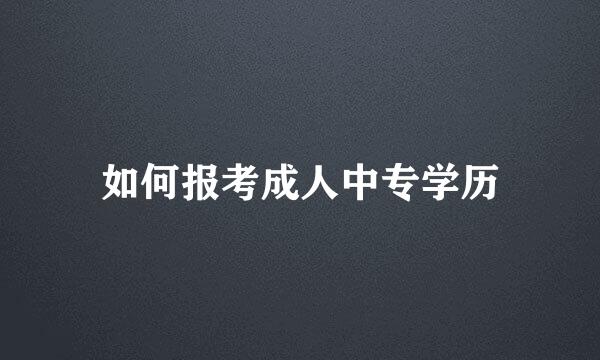 如何报考成人中专学历